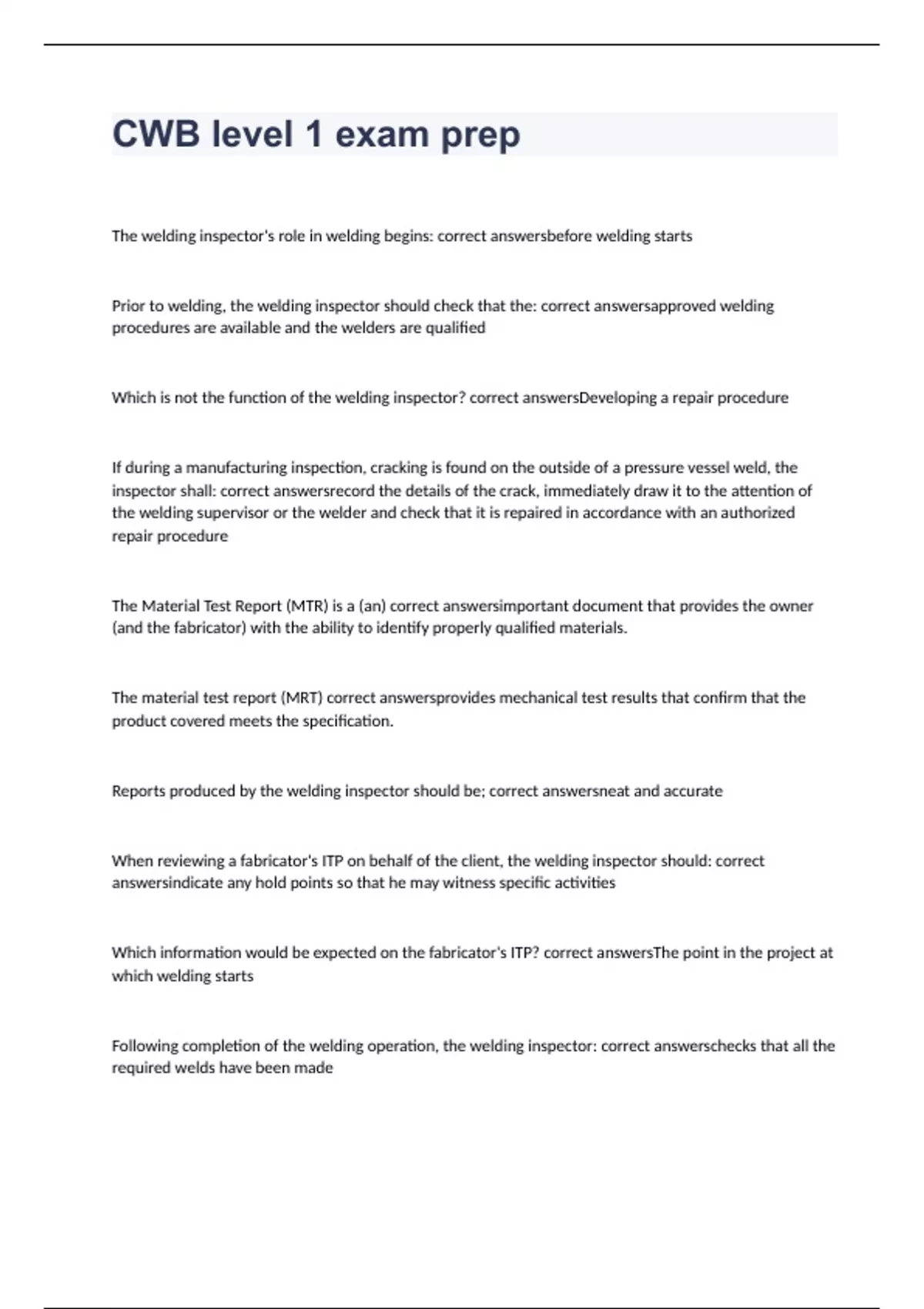 CWB level 1 exam prep

The welding inspector's role in welding begins: correct answersbefore welding starts

Prior to welding, the welding inspector should check that the: correct answersapproved welding procedures are available and the welders are qualified

Which is not the function of the welding inspector? correct answersDeveloping a repair procedure

If during a manufacturing inspection, cracking is found on the outside of a pressure vessel weld, the inspector shall: correct answersrecord the details of the crack, immediately draw it to the attention of the welding supervisor or the welder and check that it is repaired in accordance with an authorized repair procedure

The Material Test Report (MTR) is a (an) correct answersimportant document that provides the owner (and the fabricator) with the ability to identify properly qualified materials.

The material test report (MRT) correct answersprovides mechanical test results that confirm that the product covered meets the specification.

Reports produced by the welding inspector should be; correct answersneat and accurate

When reviewing a fabricator's ITP on behalf of the client, the welding inspector should: correct answersindicate any hold points so that he may witness specific activities

Which information would be expected on the fabricator's ITP? correct answersThe point in the project at which welding starts

Following completion of the welding operation, the welding inspector: correct answerschecks that all the required welds have been made